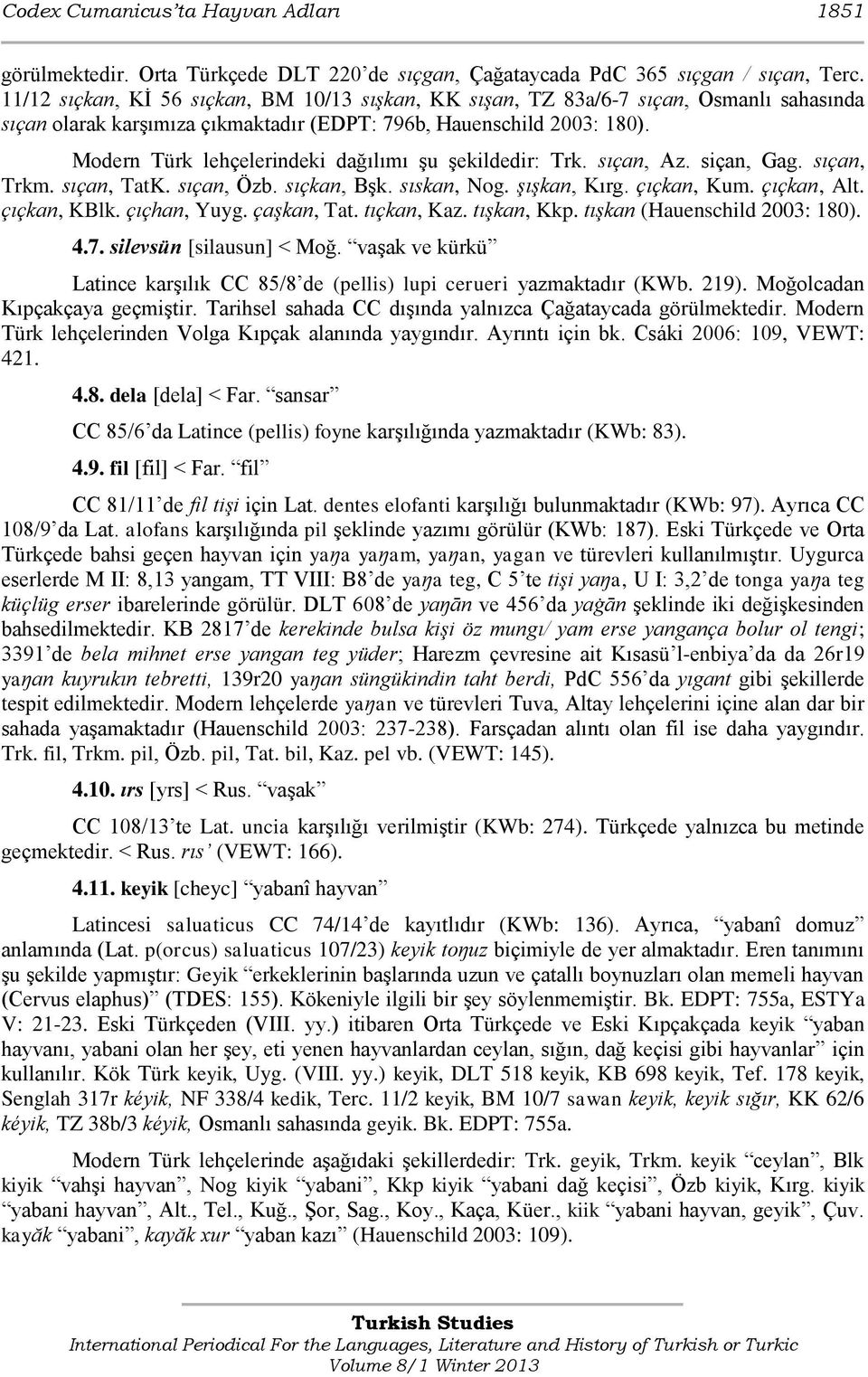 Codex Cumanicus'ta Hayvan Adları 1851

görülmektedir. Orta Türkçede DLT 220'de sıçgan, Çağataycada PdC 365 sıçgan / sıçan, Terc. 11/12 sıçkan, Kİ 56 sıçkan, BM 10/13 sışkan, KK sışan, TZ 83a/6-7 sıçan, Osmanlı sahasında sıçan olarak karşımıza çıkmaktadır (EDPT: 796b, Hauenschild 2003: 180).

Modern Türk lehçelerindeki dağılımı şu şekildedir: Trk. sıçan, Az. siçan, Gag. sıçan, Trkm. sıçan, TatK. sıçan, Özb. sıçkan, Bşk. sıskan, Nog. şışkan, Kırg. çıçkan, Kum. çıçkan, Alt. çıçkan, KBlk. çıçhan, Yuyg. çaşkan, Tat. tıçkan, Kaz. tışkan, Kkp. tışkan (Hauenschild 2003: 180).

4.7. silevsün [silausun] < Moğ. "vaşak ve kürkü"

Latince karşılık CC 85/8'de (pellis) lupi cerueri yazmaktadır (KWb. 219). Moğolcadan Kıpçakçaya geçmiştir. Tarihsel sahada CC dışında yalnızca Çağataycada görülmektedir. Modern Türk lehçelerinden Volga Kıpçak alanında yaygındır. Ayrıntı için bk. Csáki 2006: 109, VEWT: 421.

4.8. dela [dela] < Far. "sansar"

CC 85/6'da Latince (pellis) foyne karşılığında yazmaktadır (KWb: 83).

4.9. fil [fil] < Far. "fil"

CC 81/11'de fil tişi için Lat. dentes elofanti karşılığı bulunmaktadır (KWb: 97). Ayrıca CC 108/9'da Lat. alofans karşılığında pil şeklinde yazımı görülür (KWb: 187). Eski Türkçede ve Orta Türkçede bahsi geçen hayvan için yaŋa yaŋam, yaŋan, yagan ve türevleri kullanılmıştır. Uygurca eserlerde M II: 8,13 yangam, TT VIII: B8'de yaŋa teg, C 5'te tişi yaŋa, U I: 3,2'de tonga yaŋa teg küçlüg erser ibarelerinde görülür. DLT 608'de yaŋān ve 456'da yağān şeklinde iki değişkesinden bahsedilmektedir. KB 2817'de kerekinde bulsa kişi öz mungı/ yam erse yangança bolur ol tengi; 3391'de bela mihnet erse yangan teg yüder; Harezm çevresine ait Kısasü'l-enbiya'da da 26r19 yaŋan kuyrukın tebretti, 139r20 yaŋan süngükindin taht berdi, PdC 556'da yıgant gibi şekillerde tespit edilmektedir. Modern lehçelerde yaŋan ve türevleri Tuva, Altay lehçelerini içine alan dar bir sahada yaşamaktadır (Hauenschild 2003: 237-238). Farsçadan alıntı olan fil ise daha yaygındır. Trk. fil, Trkm. pil, Özb. pil, Tat. bil, Kaz. pel vb. (VEWT: 145).

4.10. ırs [yrs] < Rus. "vaşak"

CC 108/13'te Lat. uncia karşılığı verilmiştir (KWb: 274). Türkçede yalnızca bu metinde geçmektedir. < Rus. rıs' (VEWT: 166).

4.11. keyik [cheyc] "yabanî hayvan"

Latincesi saluaticus CC 74/14'de kayıtlıdır (KWb: 136). Ayrıca, "yabanî domuz" anlamında (Lat. p(orcus) saluaticus 107/23) keyik toŋuz biçimiyle de yer almaktadır. Eren tanımını şu şekilde yapmıştır: Geyik "erkeklerinin başlarında uzun ve çatallı boynuzları olan memeli hayvan (Cervus elaphus)" (TDES: 155). Kökeniyle ilgili bir şey söylenmemiştir. Bk. EDPT: 755a, ESTYa V: 21-23. Eski Türkçeden (VIII. yy.) itibaren Orta Türkçede ve Eski Kıpçakçada keyik "yaban hayvanı, yabani olan her şey, eti yenen hayvanlardan ceylan, sığın, dağ keçisi gibi hayvanlar" için kullanılır. Kök Türk keyik, Uyg. (VIII. yy.) keyik, DLT 518 keyik, KB 698 keyik, Tef. 178 keyik, Senglah 317r kéyik, NF 338/4 kedik, Terc. 11/2 keyik, BM 10/7 sawan keyik, keyik sığır, KK 62/6 kéyik, TZ 38b/3 kéyik, Osmanlı sahasında geyik. Bk. EDPT: 755a.

Modern Türk lehçelerinde aşağıdaki şekillerdedir: Trk. geyik, Trkm. keyik "ceylan", Blk kiyik "vahşi hayvan", Nog kiyik "yabani", Kkp kiyik "yabani dağ keçisi", Özb kiyik, Kırg. kiyik "yabani hayvan", Alt., Tel., Kuğ., Şor, Sag., Koy., Kaça, Küer., kiik "yabani hayvan, geyik", Çuv. kayăk "yabani", kayăk xur "yaban kazı" (Hauenschild 2003: 109).

Turkish Studies
International Periodical For the Languages, Literature and History of Turkish or Turkic
Volume 8/1 Winter 2013